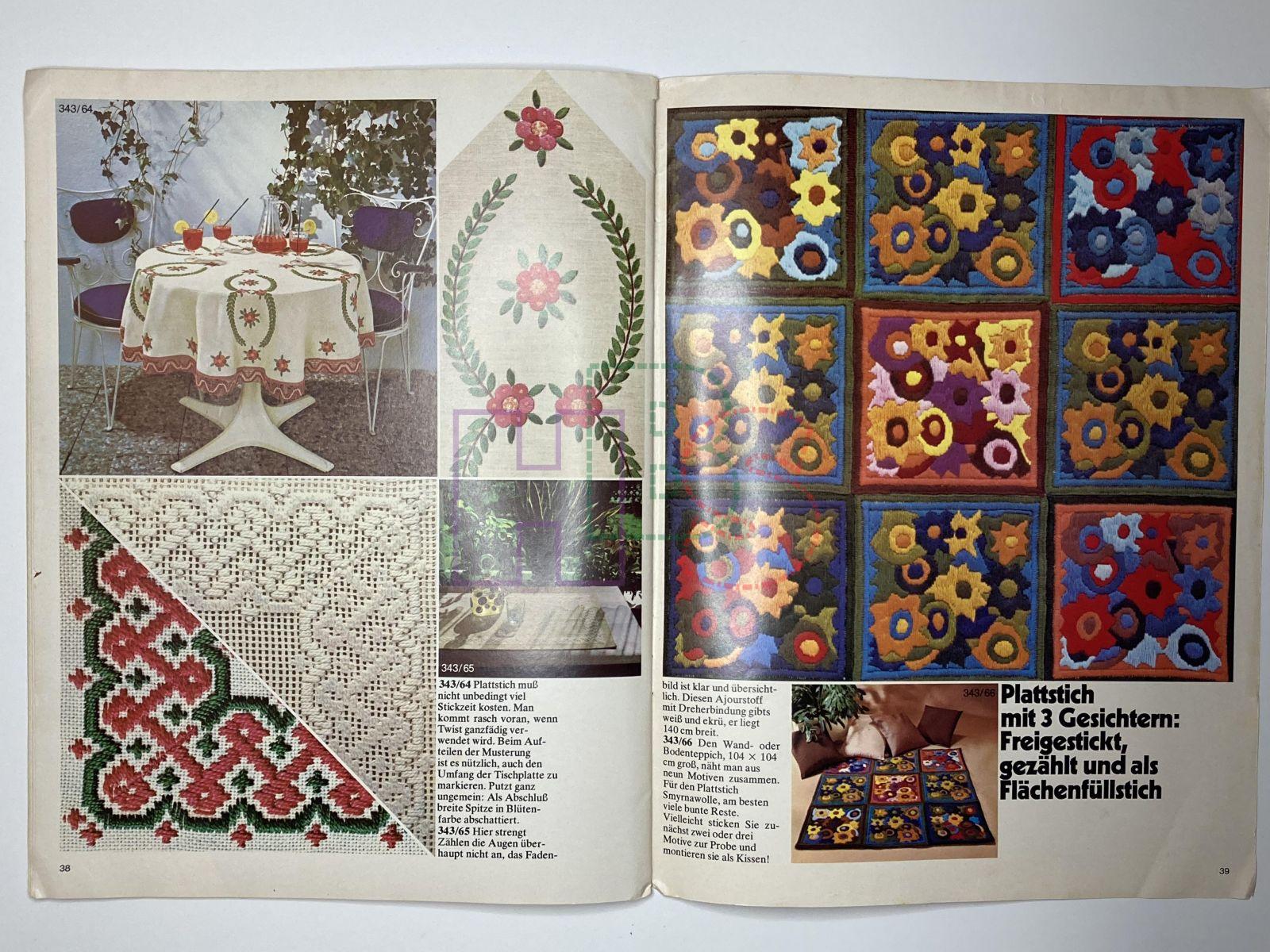 343/64

343/65

343/64 Plattstich muß nicht unbedingt viel Stickzeit kosten. Man kommt rasch voran, wenn Twist ganzfädig verwendet wird. Beim Aufteilen der Musterung ist es nützlich, auch den Umfang der Tischplatte zu markieren. Putzt ganz ungemein: Als Abschluß breite Spitze in Blütenfarbe abschattiert.
343/65 Hier strengt Zählen die Augen überhaupt nicht an, das Fadenbild ist klar und übersichtlich. Diesen Ajourstoff mit Dreherbindung gibts weiß und ekrü, er liegt 140 cm breit.
343/66 Den Wand- oder Bodenteppich, 104 × 104 cm groß, näht man aus neun Motiven zusammen. Für den Plattstich Smyrnawolle, am besten viele bunte Reste. Vielleicht sticken Sie zunächst zwei oder drei Motive zur Probe und montieren sie als Kissen!

343/66

Plattstich mit 3 Gesichtern: Freigestickt, gezählt und als Flächenfüllstich

38

39